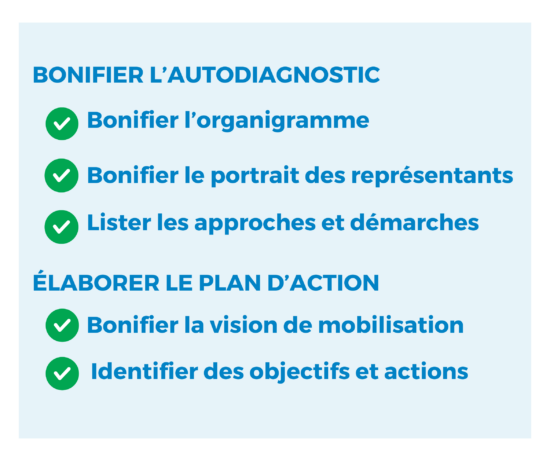 BONIFIER L’AUTODIAGNOSTIC

Bonifier l’organigramme

Bonifier le portrait des représentants

Lister les approches et démarches

ÉLABORER LE PLAN D’ACTION

Bonifier la vision de mobilisation

Identifier des objectifs et actions